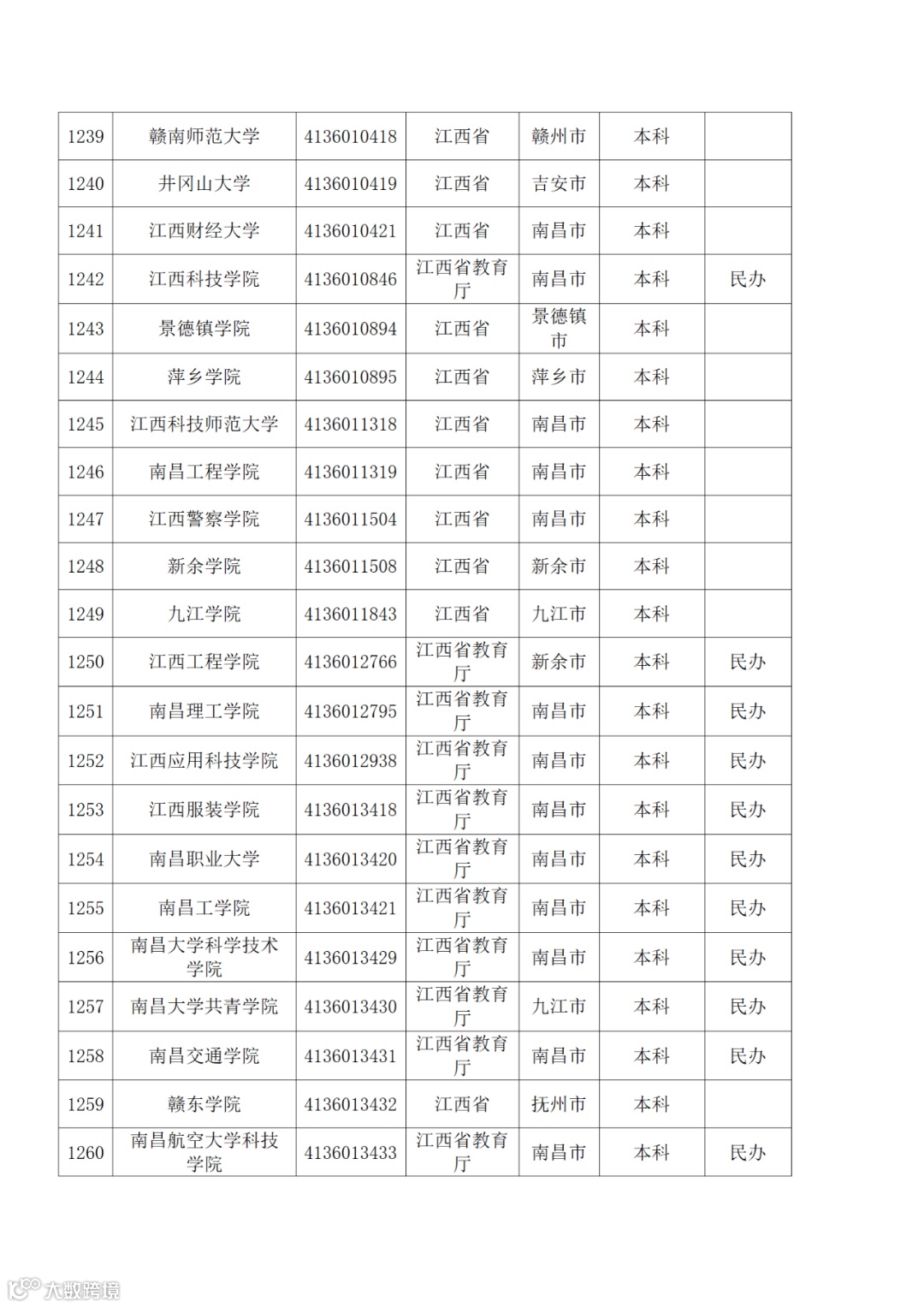 | | | | | | | |
|---|---|---|---|---|---|---|
| 1239 | 赣南师范大学 | 4136010418 | 江西省 | 赣州市 | 本科 | |
| 1240 | 井冈山大学 | 4136010419 | 江西省 | 吉安市 | 本科 | |
| 1241 | 江西财经大学 | 4136010421 | 江西省 | 南昌市 | 本科 | |
| 1242 | 江西科技学院 | 4136010846 | 江西省教育厅 | 南昌市 | 本科 | 民办 |
| 1243 | 景德镇学院 | 4136010894 | 江西省 | 景德镇市 | 本科 | |
| 1244 | 萍乡学院 | 4136010895 | 江西省 | 萍乡市 | 本科 | |
| 1245 | 江西科技师范大学 | 4136011318 | 江西省 | 南昌市 | 本科 | |
| 1246 | 南昌工程学院 | 4136011319 | 江西省 | 南昌市 | 本科 | |
| 1247 | 江西警察学院 | 4136011504 | 江西省 | 南昌市 | 本科 | |
| 1248 | 新余学院 | 4136011508 | 江西省 | 新余市 | 本科 | |
| 1249 | 九江学院 | 4136011843 | 江西省 | 九江市 | 本科 | |
| 1250 | 江西工程学院 | 4136012766 | 江西省教育厅 | 新余市 | 本科 | 民办 |
| 1251 | 南昌理工学院 | 4136012795 | 江西省教育厅 | 南昌市 | 本科 | 民办 |
| 1252 | 江西应用科技学院 | 4136012938 | 江西省教育厅 | 南昌市 | 本科 | 民办 |
| 1253 | 江西服装学院 | 4136013418 | 江西省教育厅 | 南昌市 | 本科 | 民办 |
| 1254 | 南昌职业大学 | 4136013420 | 江西省教育厅 | 南昌市 | 本科 | 民办 |
| 1255 | 南昌工学院 | 4136013421 | 江西省教育厅 | 南昌市 | 本科 | 民办 |
| 1256 | 南昌大学科学技术学院 | 4136013429 | 江西省教育厅 | 南昌市 | 本科 | 民办 |
| 1257 | 南昌大学共青学院 | 4136013430 | 江西省教育厅 | 九江市 | 本科 | 民办 |
| 1258 | 南昌交通学院 | 4136013431 | 江西省教育厅 | 南昌市 | 本科 | 民办 |
| 1259 | 赣东学院 | 4136013432 | 江西省 | 抚州市 | 本科 | |
| 1260 | 南昌航空大学科技学院 | 4136013433 | 江西省教育厅 | 南昌市 | 本科 | 民办 |

大数跨境